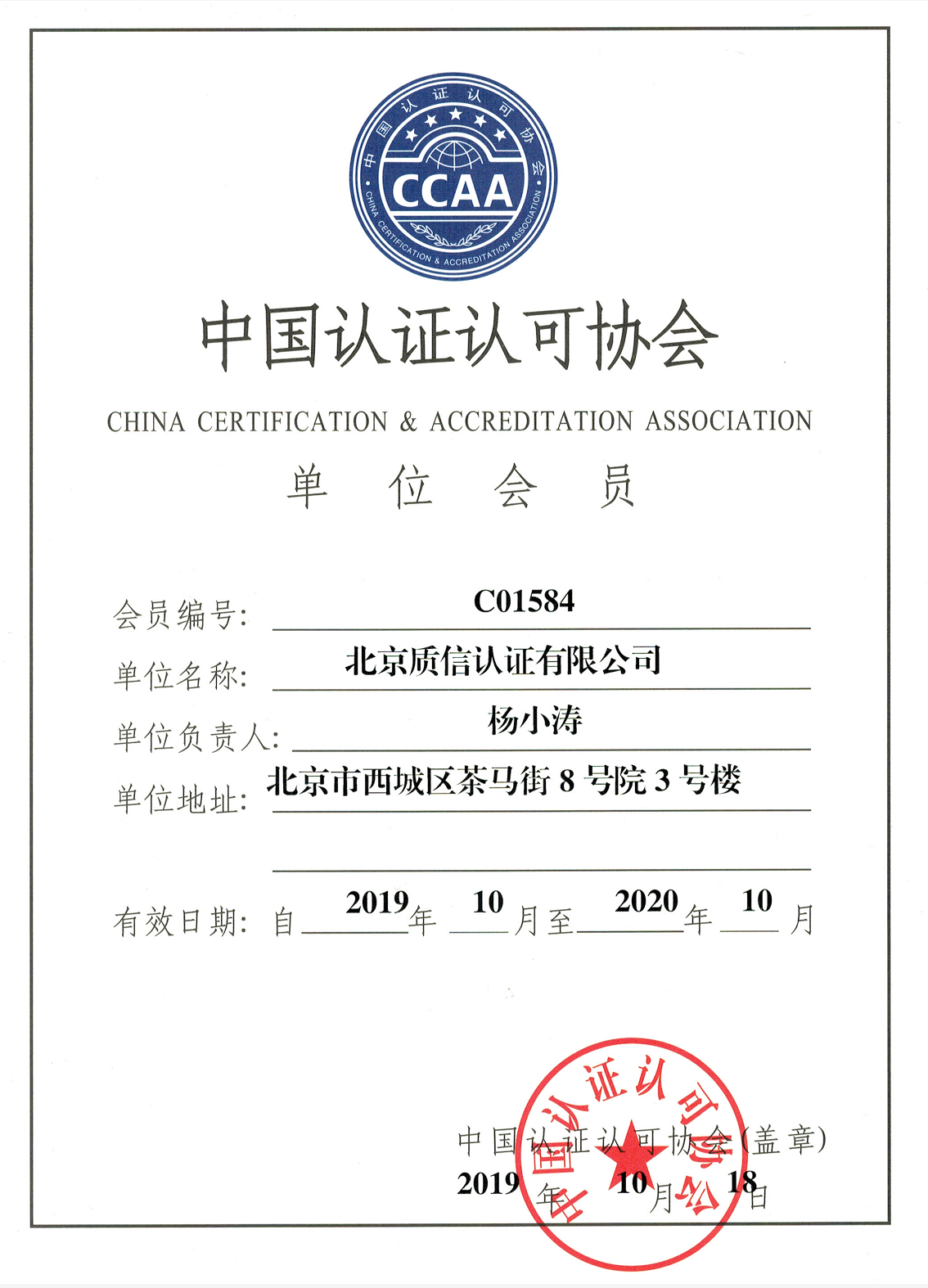 中国认证认可协会

CCAA

CHINA CERTIFICATION & ACCREDITATION ASSOCIATION

中国认证认可协会

CHINA CERTIFICATION & ACCREDITATION ASSOCIATION

单 位 会 员

会员编号: C01584

单位名称: 北京质信认证有限公司

单位负责人: 杨小涛

单位地址: 北京市西城区茶马街 8 号院 3 号楼

有效日期: 自 2019 年 10 月至 2020 年 10 月

中国认证认可协会(盖章)

2019 年 10 月 18 日

中国认证认可协会